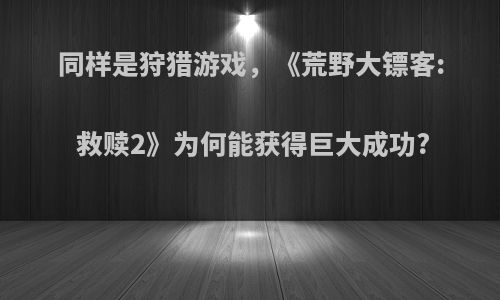 同样是狩猎游戏，《荒野大镖客：救赎2》为何能获得巨大成功?